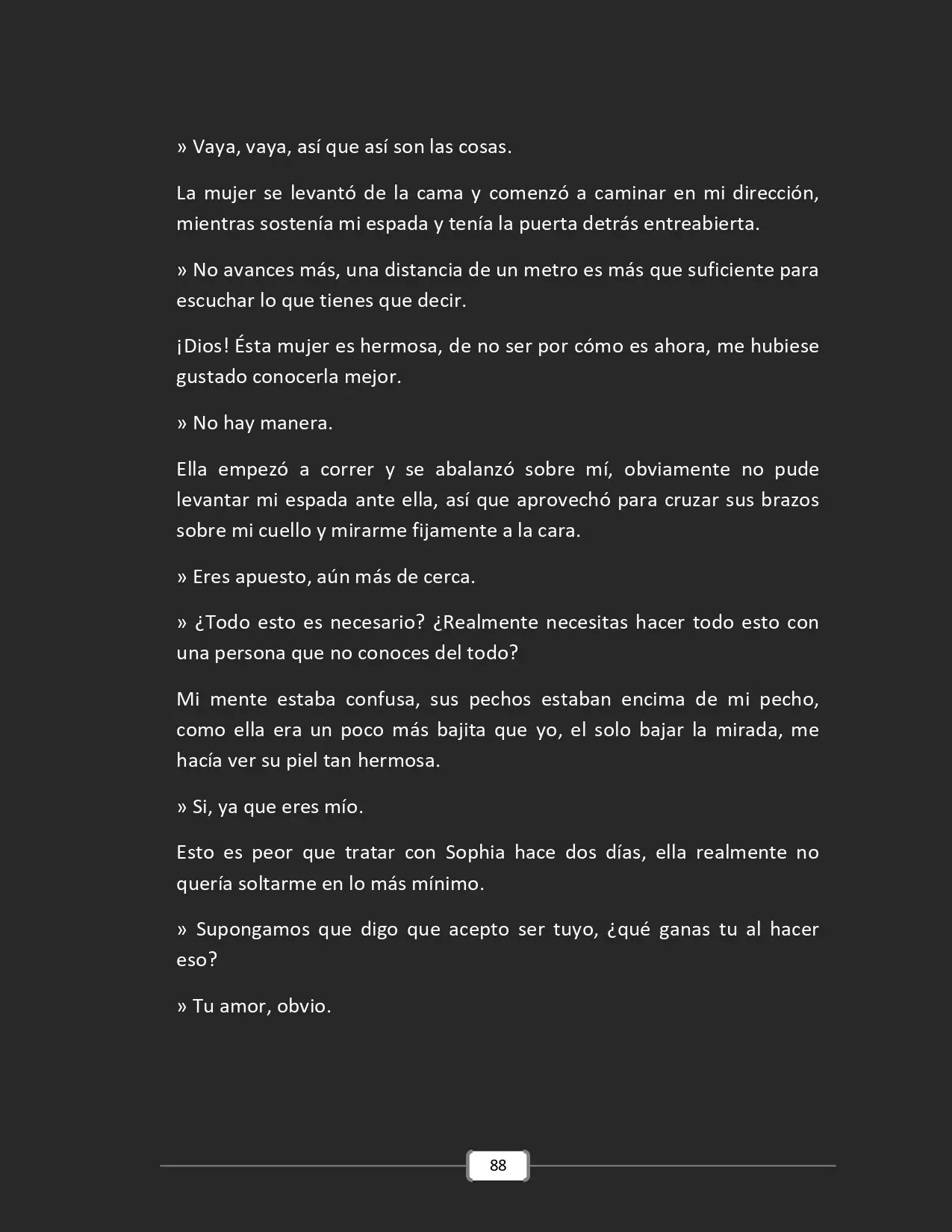 » Vaya, vaya, así que así son las cosas.

La mujer se levantó de la cama y comenzó a caminar en mi dirección, mientras sostenía mi espada y tenía la puerta detrás entreabierta.

» No avances más, una distancia de un metro es más que suficiente para escuchar lo que tienes que decir.

¡Dios! Ésta mujer es hermosa, de no ser por cómo es ahora, me hubiese gustado conocerla mejor.

» No hay manera.

Ella empezó a correr y se abalanzó sobre mí, obviamente no pude levantar mi espada ante ella, así que aprovechó para cruzar sus brazos sobre mi cuello y mirarme fijamente a la cara.

» Eres apuesto, aún más de cerca.

» ¿Todo esto es necesario? ¿Realmente necesitas hacer todo esto con una persona que no conoces del todo?

Mi mente estaba confusa, sus pechos estaban encima de mi pecho, como ella era un poco más bajita que yo, el solo bajar la mirada, me hacía ver su piel tan hermosa.

» Si, ya que eres mío.

Esto es peor que tratar con Sophia hace dos días, ella realmente no quería soltarme en lo más mínimo.

» Supongamos que digo que acepto ser tuyo, ¿qué ganas tu al hacer eso?

» Tu amor, obvio.

88